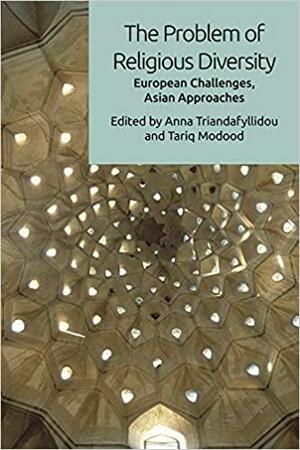 The Problem of Religious Diversity

European Challenges, Asian Approaches

Edited by Anna Triandafyllidou and Tariq Modood